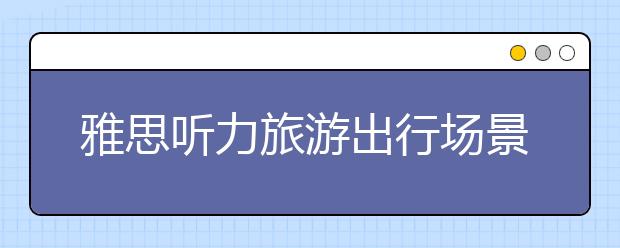 雅思听力旅游出行场景